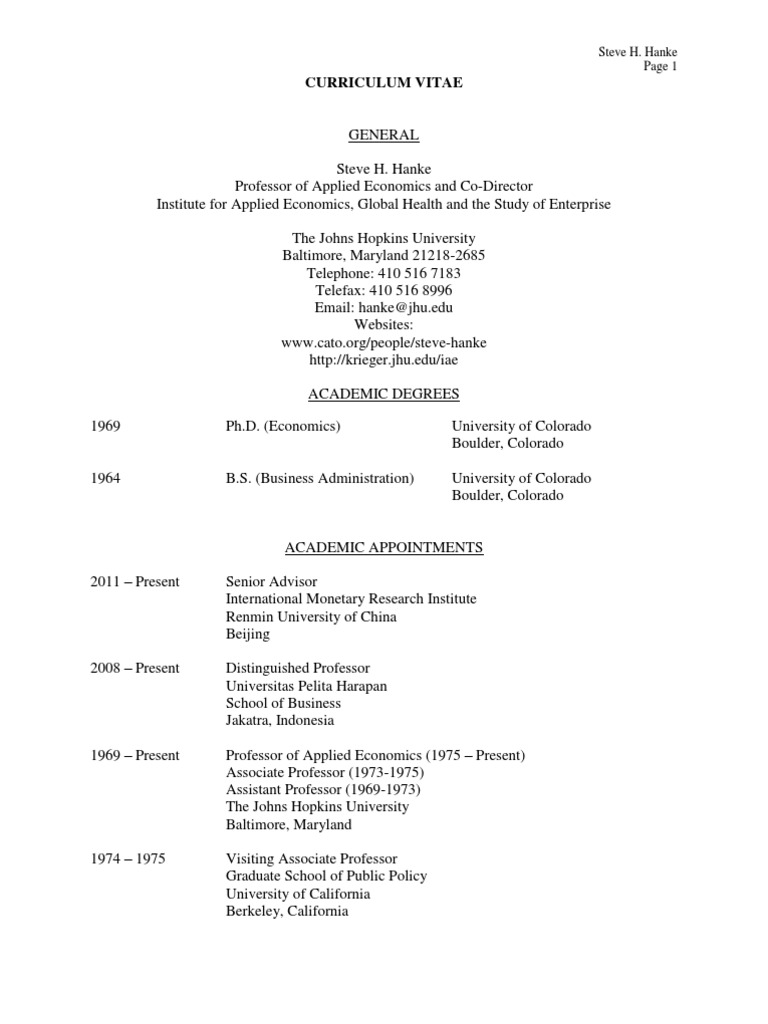 Steve H. Hanke
Page 1

CURRICULUM VITAE

GENERAL

Steve H. Hanke
Professor of Applied Economics and Co-Director
Institute for Applied Economics, Global Health and the Study of Enterprise

The Johns Hopkins University
Baltimore, Maryland 21218-2685
Telephone: 410 516 7183
Telefax: 410 516 8996
Email: hanke@jhu.edu
Websites:
www.cato.org/people/steve-hanke
http://krieger.jhu.edu/iae

ACADEMIC DEGREES

1969 Ph.D. (Economics) University of Colorado
Boulder, Colorado

1964 B.S. (Business Administration) University of Colorado
Boulder, Colorado

ACADEMIC APPOINTMENTS

2011 – Present Senior Advisor
International Monetary Research Institute
Renmin University of China
Beijing

2008 – Present Distinguished Professor
Universitas Pelita Harapan
School of Business
Jakatra, Indonesia

1969 – Present Professor of Applied Economics (1975 – Present)
Associate Professor (1973-1975)
Assistant Professor (1969-1973)
The Johns Hopkins University
Baltimore, Maryland

1974 – 1975 Visiting Associate Professor
Graduate School of Public Policy
University of California
Berkeley, California